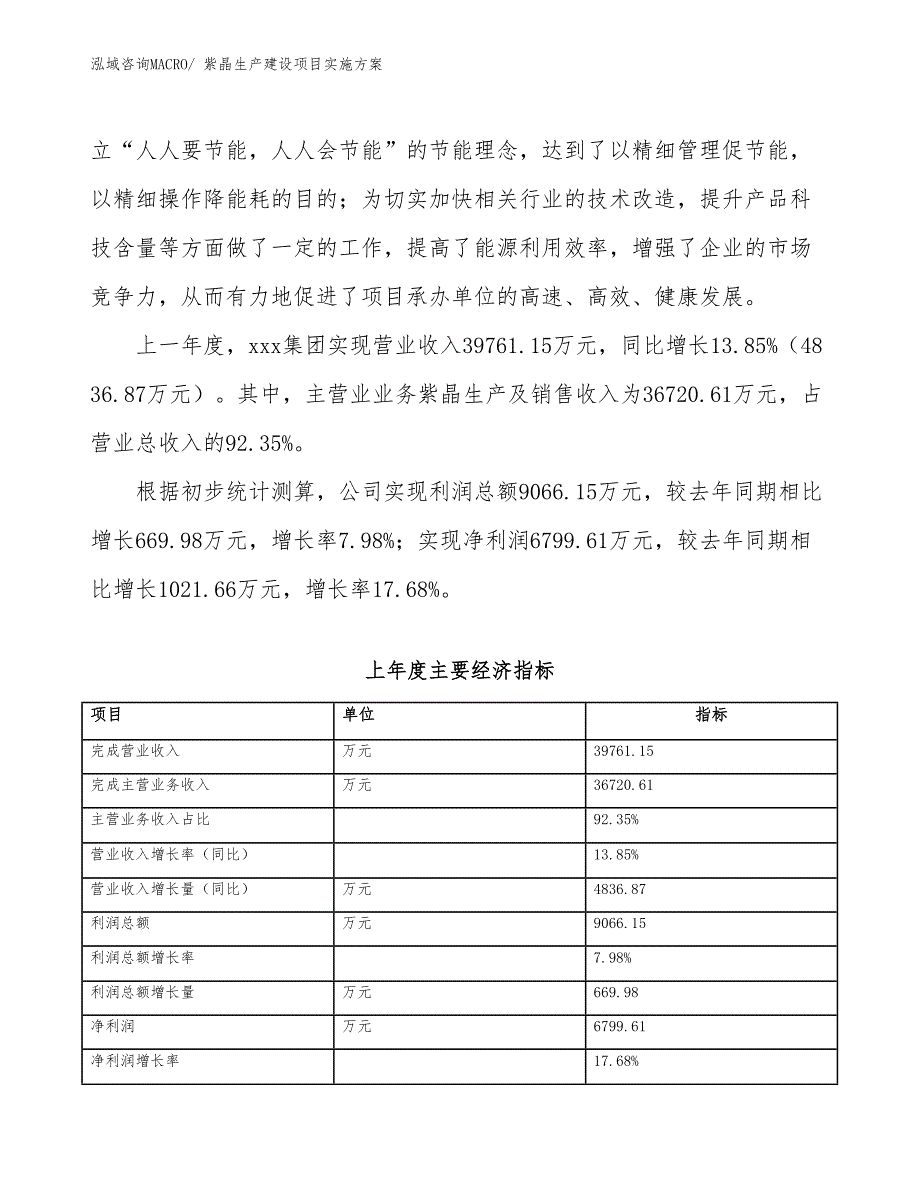 泓域咨询MACRO/ 紫晶生产建设项目实施方案

立“人人要节能，人人会节能”的节能理念，达到了以精细管理促节能，以精细操作降能耗的目的；为切实加快相关行业的技术改造，提升产品科技含量等方面做了一定的工作，提高了能源利用效率，增强了企业的市场竞争力，从而有力地促进了项目承办单位的高速、高效、健康发展。

上一年度，xxx集团实现营业收入39761.15万元，同比增长13.85%（4836.87万元）。其中，主营业业务紫晶生产及销售收入为36720.61万元，占营业总收入的92.35%。

根据初步统计测算，公司实现利润总额9066.15万元，较去年同期相比增长669.98万元，增长率7.98%；实现净利润6799.61万元，较去年同期相比增长1021.66万元，增长率17.68%。

上年度主要经济指标

| 项目 | 单位 | 指标 |
|---|---|---|
| 完成营业收入 | 万元 | 39761.15 |
| 完成主营业务收入 | 万元 | 36720.61 |
| 主营业务收入占比 | | 92.35% |
| 营业收入增长率（同比） | | 13.85% |
| 营业收入增长量（同比） | 万元 | 4836.87 |
| 利润总额 | 万元 | 9066.15 |
| 利润总额增长率 | | 7.98% |
| 利润总额增长量 | 万元 | 669.98 |
| 净利润 | 万元 | 6799.61 |
| 净利润增长率 | | 17.68% |